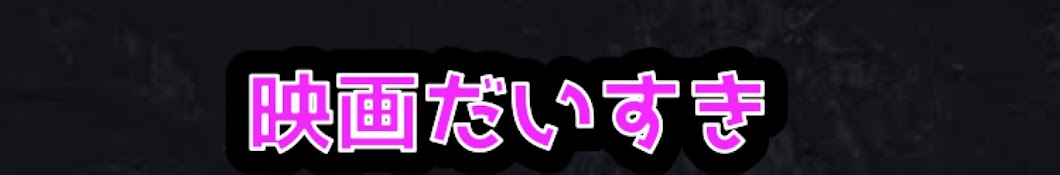 映画だいすき